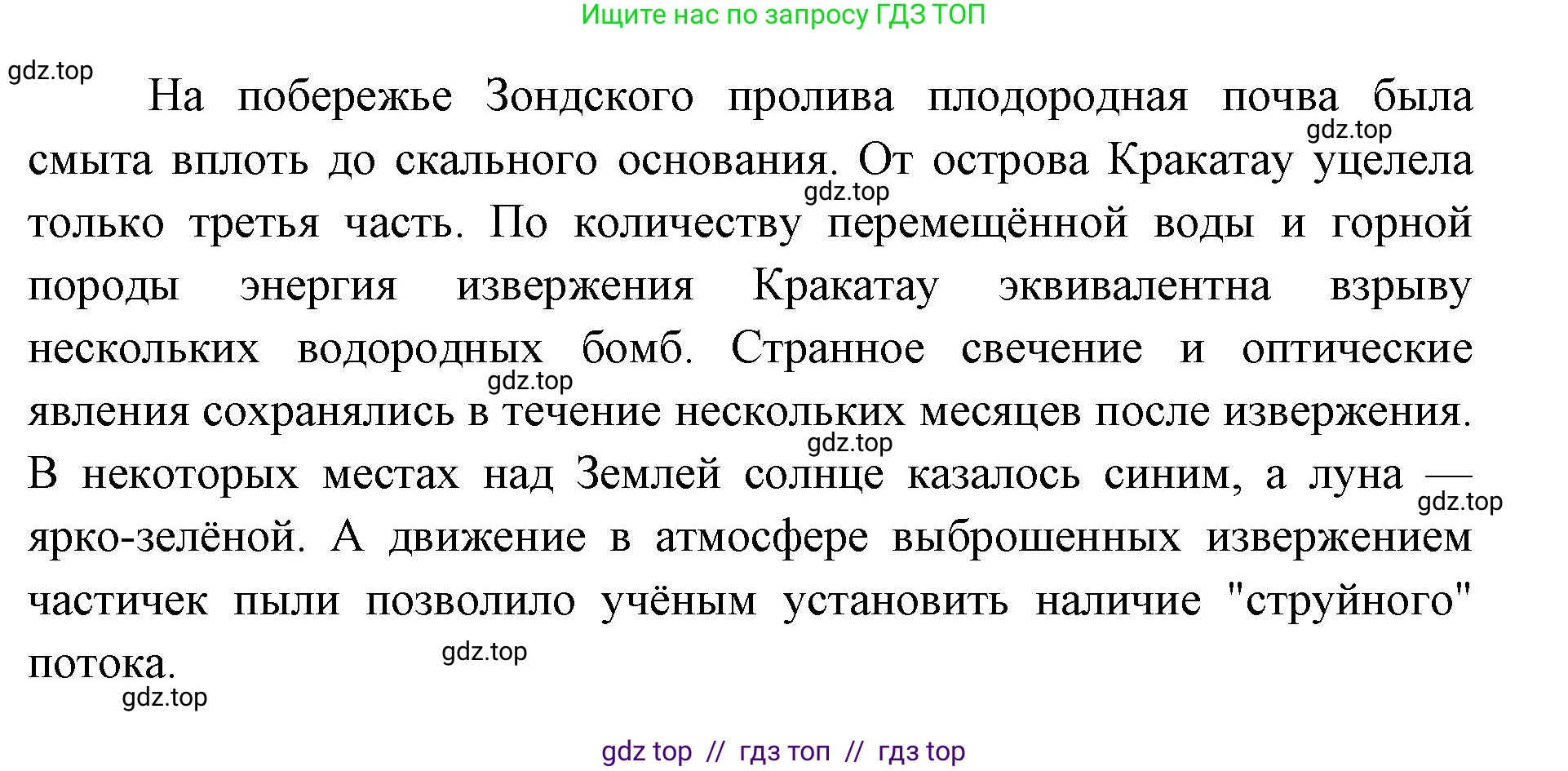 Ищите нас по запросу ГДЗ ТОП

gdz.top

На побережье Зондского пролива плодородная почва была смыта вплоть до скального основания. От острова Кракатау уцелела только третья часть. По количеству перемещённой воды и горной породы энергия извержения Кракатау эквивалентна взрыву нескольких водородных бомб. Странное свечение и оптические явления сохранялись в течение нескольких месяцев после извержения. В некоторых местах над Землей солнце казалось синим, а луна — ярко-зелёной. А движение в атмосфере выброшенных извержением частичек пыли позволило учёным установить наличие "струйного" потока.

gdz.top
gdz.top
gdz.top
gdz.top
gdz.top
gdz.top
gdz.top

gdz top // гдз топ // гдз top